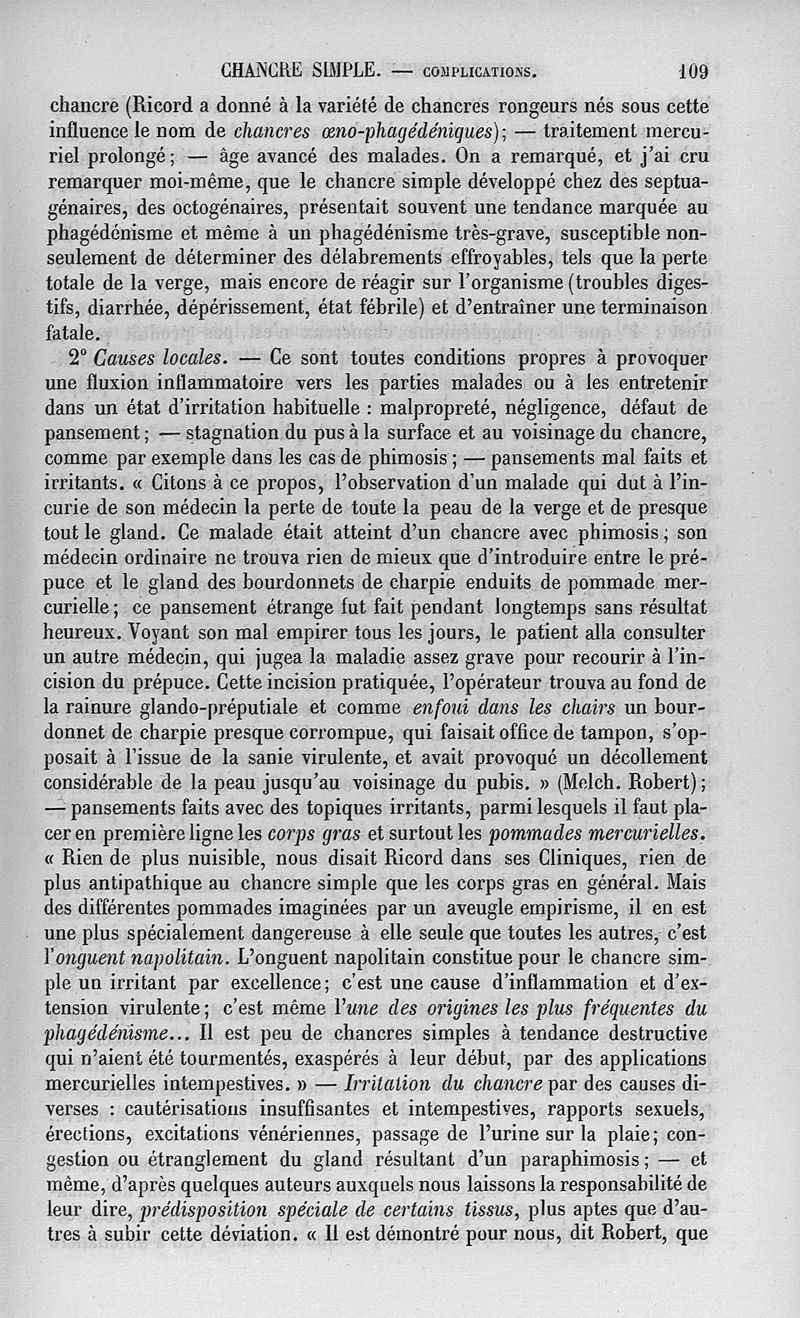 CHANCRE SIMPLE. — COMPLICATIONS. 109

chancre (Ricord a donné à la variété de chancres rongeurs nés sous cette influence le nom de chancres œno-phagédéniques); — traitement mercuriel prolongé; — âge avancé des malades. On a remarqué, et j'ai cru remarquer moi-même, que le chancre simple développé chez des septuagénaires, des octogénaires, présentait souvent une tendance marquée au phagédénisme et même à un phagédénisme très-grave, susceptible non-seulement de déterminer des délabrements effroyables, tels que la perte totale de la verge, mais encore de réagir sur l'organisme (troubles digestifs, diarrhée, dépérissement, état fébrile) et d'entraîner une terminaison fatale.

2° Causes locales. — Ce sont toutes conditions propres à provoquer une fluxion inflammatoire vers les parties malades ou à les entretenir dans un état d'irritation habituelle : malpropreté, négligence, défaut de pansement; — stagnation du pus à la surface et au voisinage du chancre, comme par exemple dans les cas de phimosis; — pansements mal faits et irritants. « Citons à ce propos, l'observation d'un malade qui dut à l'incurie de son médecin la perte de toute la peau de la verge et de presque tout le gland. Ce malade était atteint d'un chancre avec phimosis; son médecin ordinaire ne trouva rien de mieux que d'introduire entre le prépuce et le gland des bourdonnets de charpie enduits de pommade mercurielle; ce pansement étrange fut fait pendant longtemps sans résultat heureux. Voyant son mal empirer tous les jours, le patient alla consulter un autre médecin, qui jugea la maladie assez grave pour recourir à l'incision du prépuce. Cette incision pratiquée, l'opérateur trouva au fond de la rainure glando-préputiale et comme enfoui dans les chairs un bourdonnet de charpie presque corrompue, qui faisait office de tampon, s'opposait à l'issue de la sanie virulente, et avait provoqué un décollement considérable de la peau jusqu'au voisinage du pubis. » (Melch. Robert); — pansements faits avec des topiques irritants, parmi lesquels il faut placer en première ligne les corps gras et surtout les pommades mercurielles. « Rien de plus nuisible, nous disait Ricord dans ses Cliniques, rien de plus antipathique au chancre simple que les corps gras en général. Mais des différentes pommades imaginées par un aveugle empirisme, il en est une plus spécialement dangereuse à elle seule que toutes les autres, c'est l'onguent napolitain. L'onguent napolitain constitue pour le chancre simple un irritant par excellence; c'est une cause d'inflammation et d'extension virulente; c'est même l'une des origines les plus fréquentes du phagédénisme... Il est peu de chancres simples à tendance destructive qui n'aient été tourmentés, exaspérés à leur début, par des applications mercurielles intempestives. » — Irritation du chancre par des causes diverses : cautérisations insuffisantes et intempestives, rapports sexuels, érections, excitations vénériennes, passage de l'urine sur la plaie; congestion ou étranglement du gland résultant d'un paraphimosis; — et même, d'après quelques auteurs auxquels nous laissons la responsabilité de leur dire, prédisposition spéciale de certains tissus, plus aptes que d'autres à subir cette déviation. « Il est démontré pour nous, dit Robert, que